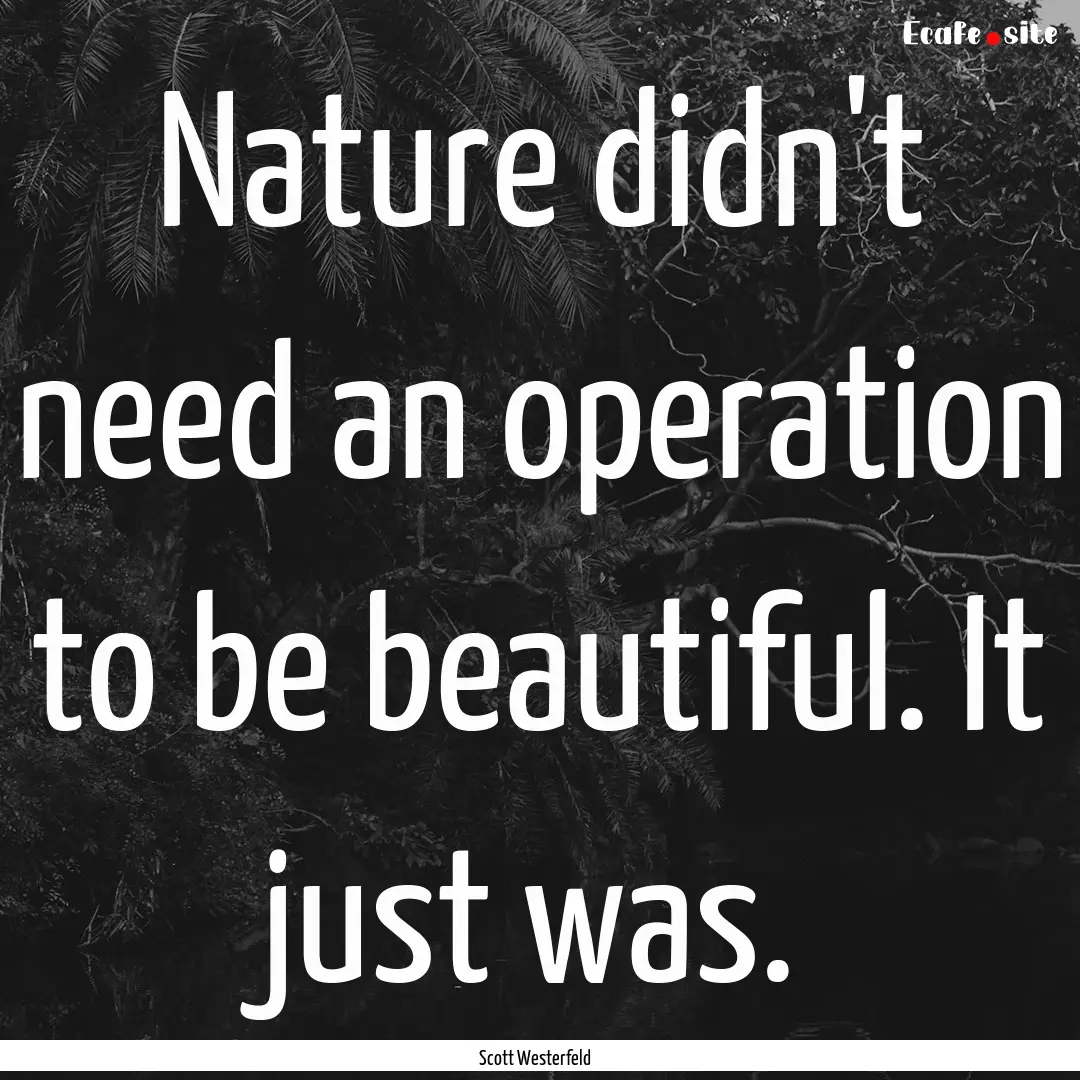 Ecafe.site

Nature didn't need an operation to be beautiful. It just was.

Scott Westerfeld